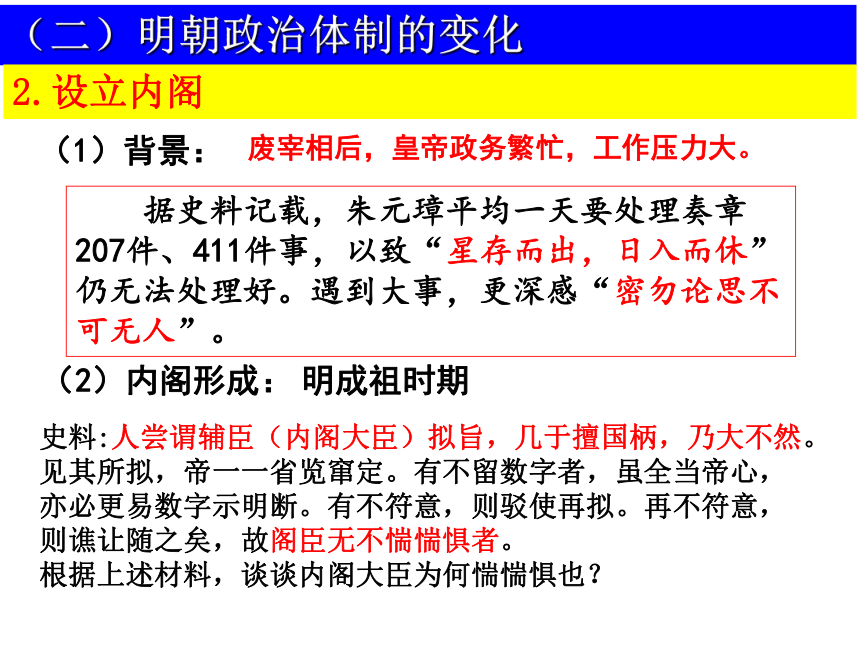 （二）明朝政治体制的变化

2.设立内阁

（1）背景： 废宰相后，皇帝政务繁忙，工作压力大。

据史料记载，朱元璋平均一天要处理奏章207件、411件事，以致“星存而出，日入而休”仍无法处理好。遇到大事，更深感“密勿论思不可无人”。

（2）内阁形成： 明成祖时期

史料:人尝谓辅臣（内阁大臣）拟旨，几于擅国柄，乃大不然。见其所拟，帝一一省览窜定。有不留数字者，虽全当帝心，亦必更易数字示明断。有不符意，则驳使再拟。再不符意，则谯让随之矣，故阁臣无不惴惴惧者。
根据上述材料，谈谈内阁大臣为何惴惴惧也？